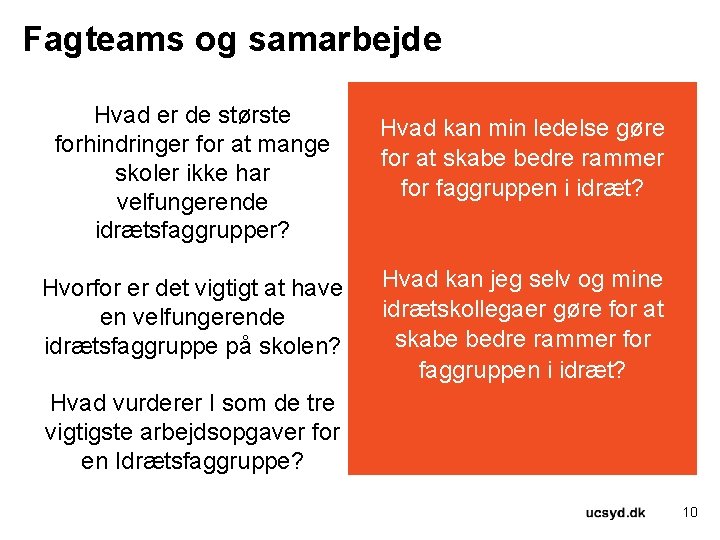 Fagteams og samarbejde

Hvad er de største forhindringer for at mange skoler ikke har velfungerende idrætsfaggrupper?

Hvorfor er det vigtigt at have en velfungerende idrætsfaggruppe på skolen?

Hvad vurderer I som de tre vigtigste arbejdsopgaver for en Idrætsfaggruppe?

Hvad kan min ledelse gøre for at skabe bedre rammer for faggruppen i idræt?

Hvad kan jeg selv og mine idrætskollegaer gøre for at skabe bedre rammer for faggruppen i idræt?

ucsyd.dk 10